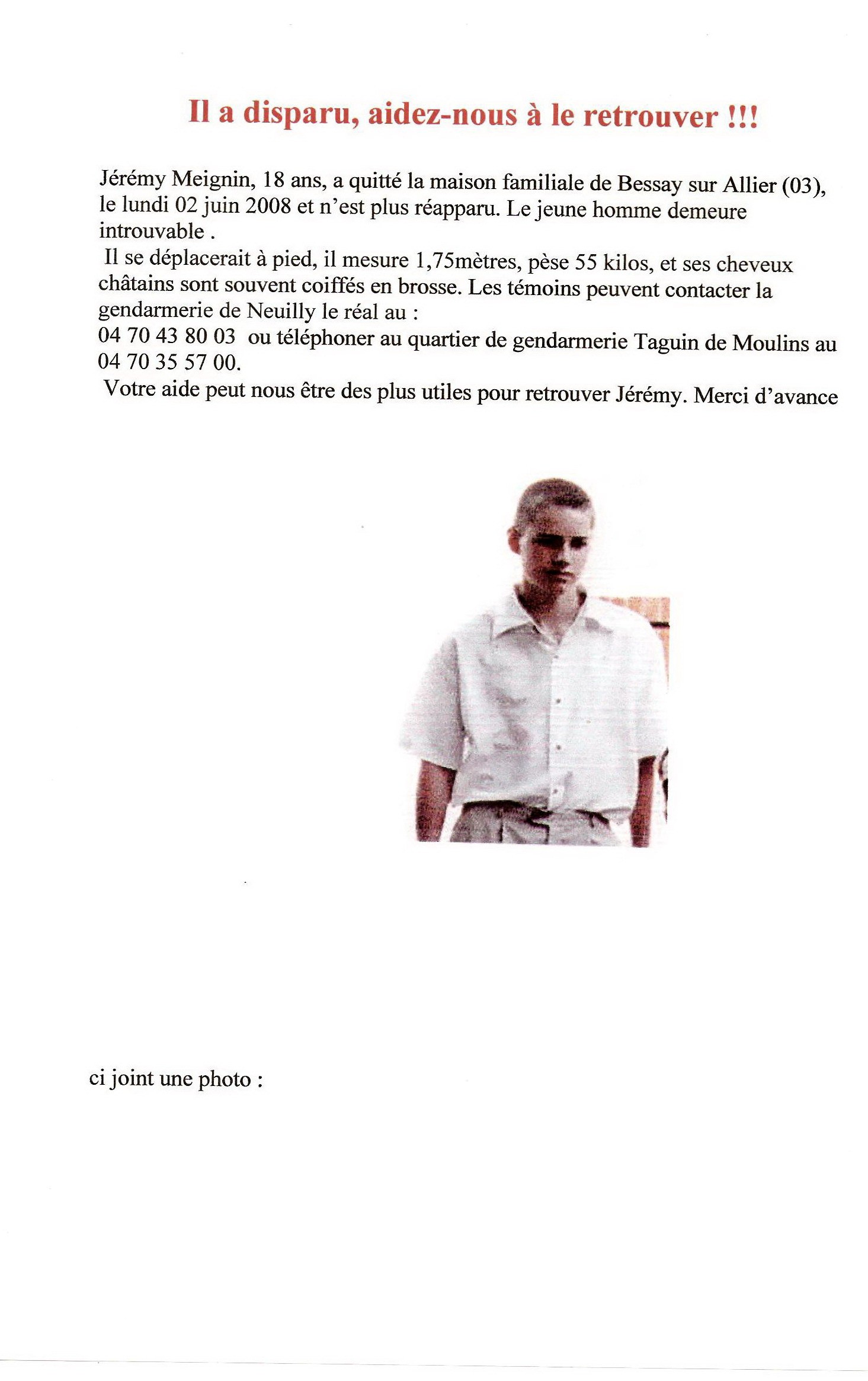 Il a disparu, aidez-nous à le retrouver !!!

Jérémy Meignin, 18 ans, a quitté la maison familiale de Bessay sur Allier (03), le lundi 02 juin 2008 et n'est plus réapparu. Le jeune homme demeure introuvable .
Il se déplacerait à pied, il mesure 1,75mètres, pèse 55 kilos, et ses cheveux châtains sont souvent coiffés en brosse. Les témoins peuvent contacter la gendarmerie de Neuilly le réal au :
04 70 43 80 03 ou téléphoner au quartier de gendarmerie Taguin de Moulins au 04 70 35 57 00.
Votre aide peut nous être des plus utiles pour retrouver Jérémy. Merci d'avance

ci joint une photo :